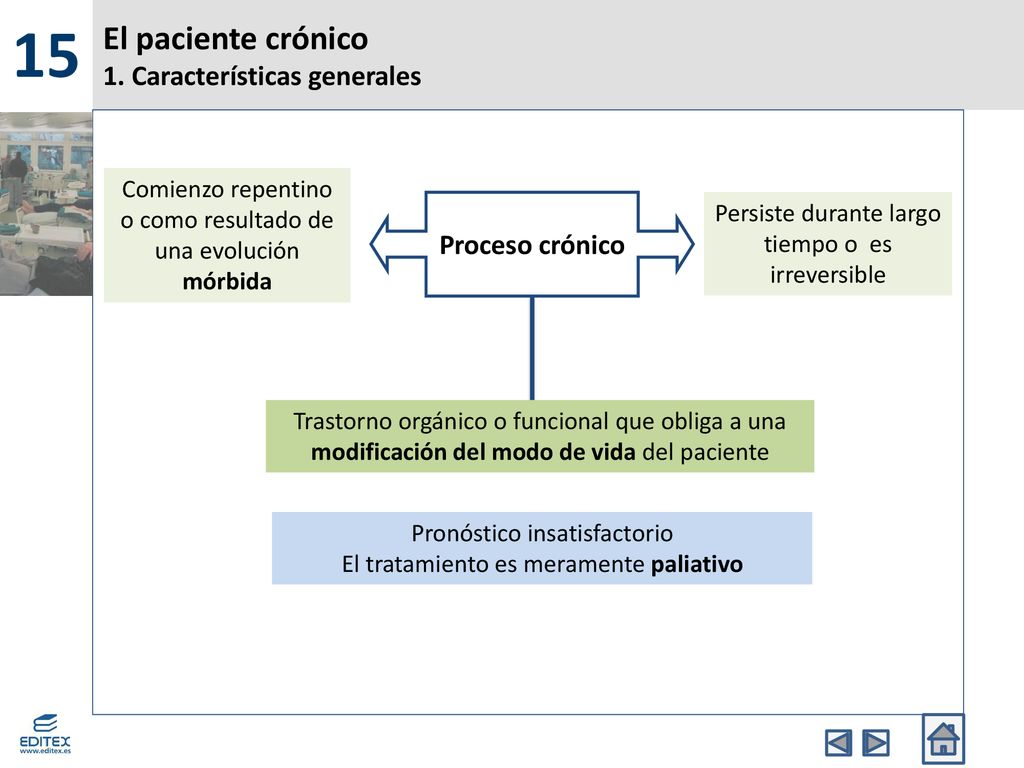 15

El paciente crónico
1. Características generales

Comienzo repentino o como resultado de una evolución mórbida

Proceso crónico

Persiste durante largo tiempo o es irreversible

Trastorno orgánico o funcional que obliga a una modificación del modo de vida del paciente

Pronóstico insatisfactorio
El tratamiento es meramente paliativo

EDITEX
www.editex.es